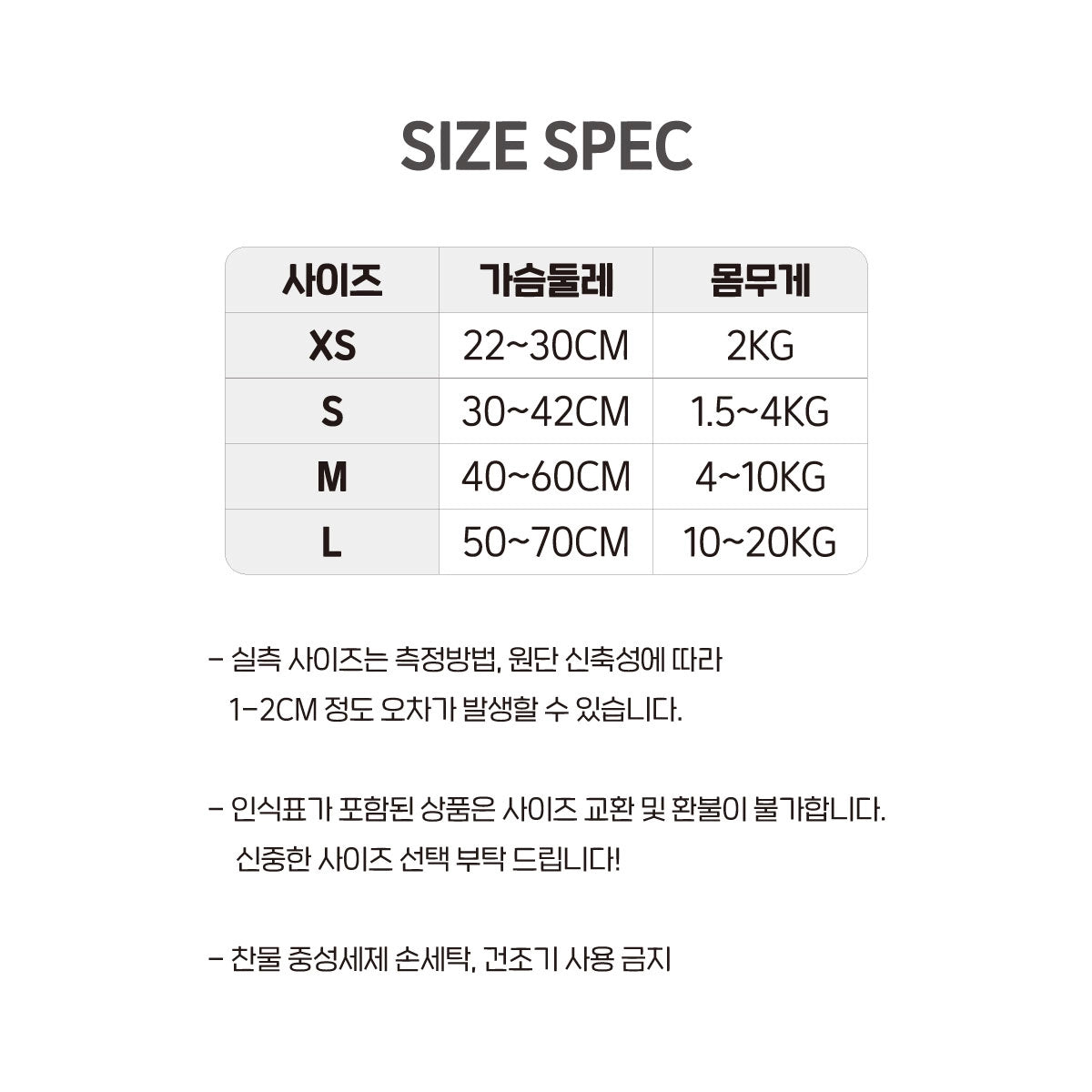 SIZE SPEC

| 사이즈 | 가슴둘레 | 몸무게 |
|---|---|---|
| XS | 22~30CM | 2KG |
| S | 30~42CM | 1.5~4KG |
| M | 40~60CM | 4~10KG |
| L | 50~70CM | 10~20KG |

- 실측 사이즈는 측정방법, 원단 신축성에 따라 1-2CM 정도 오차가 발생할 수 있습니다.

- 인식표가 포함된 상품은 사이즈 교환 및 환불이 불가합니다. 신중한 사이즈 선택 부탁 드립니다!

- 찬물 중성세제 손세탁, 건조기 사용 금지